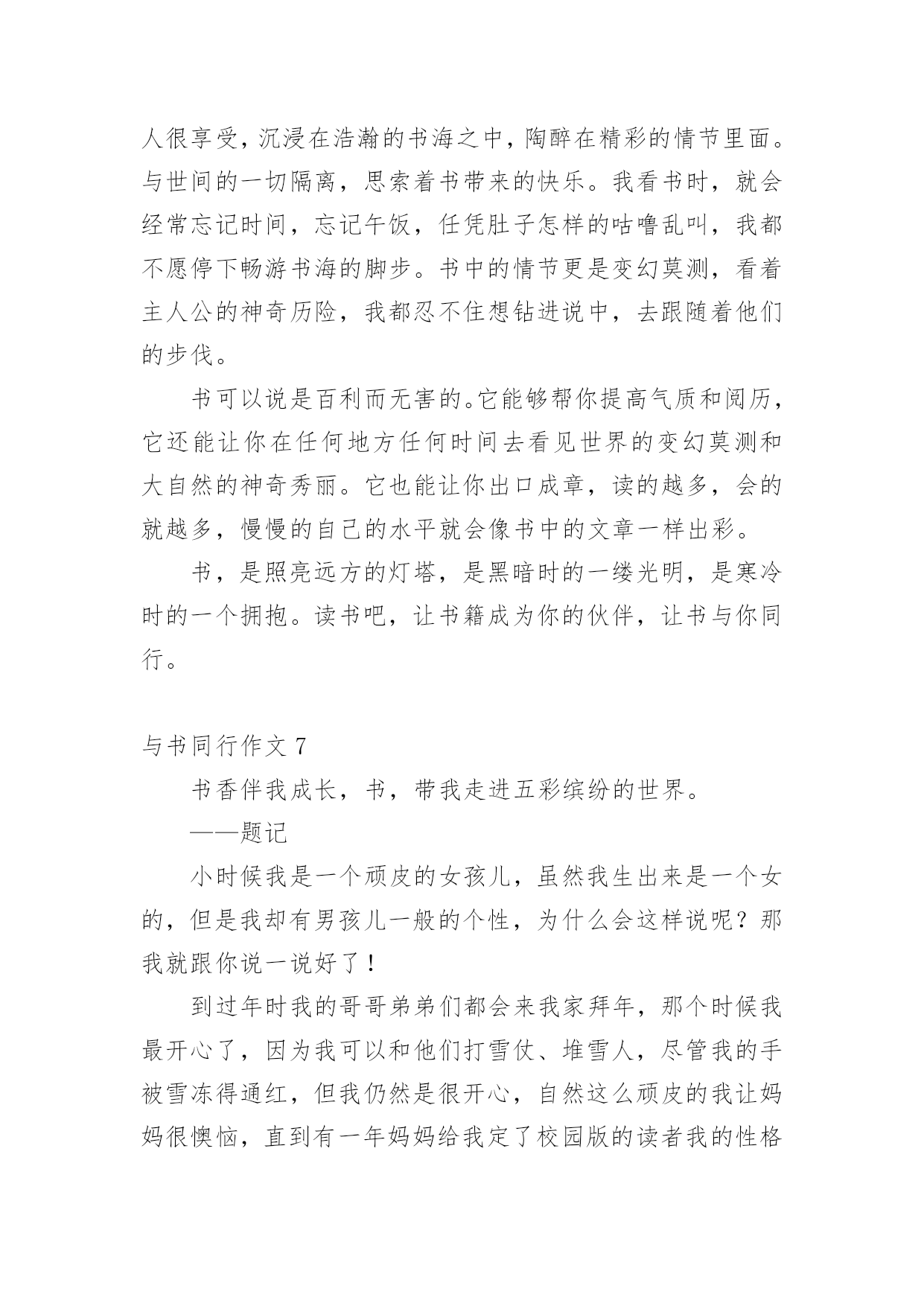 人很享受，沉浸在浩瀚的书海之中，陶醉在精彩的情节里面。与世间的一切隔离，思索着书带来的快乐。我看书时，就会经常忘记时间，忘记午饭，任凭肚子怎样的咕噜乱叫，我都不愿停下畅游书海的脚步。书中的情节更是变幻莫测，看着主人公的神奇历险，我都忍不住想钻进说中，去跟随着他们的步伐。

书可以说是百利而无害的。它能够帮你提高气质和阅历，它还能让你在任何地方任何时间去看见世界的变幻莫测和大自然的神奇秀丽。它也能让你出口成章，读的越多，会的就越多，慢慢的自己的水平就会像书中的文章一样出彩。

书，是照亮远方的灯塔，是黑暗时的一缕光明，是寒冷时的一个拥抱。读书吧，让书籍成为你的伙伴，让书与你同行。

与书同行作文 7

书香伴我成长，书，带我走进五彩缤纷的世界。

——题记

小时候我是一个顽皮的女孩儿，虽然我生出来是一个女的，但是我却有男孩儿一般的个性，为什么会这样说呢？那我就跟你说一说好了！

到过年时我的哥哥弟弟们都会来我家拜年，那个时候我最开心了，因为我可以和他们打雪仗、堆雪人，尽管我的手被雪冻得通红，但我仍然是很开心，自然这么顽皮的我让妈妈很懊恼，直到有一年妈妈给我定了校园版的读者我的性格